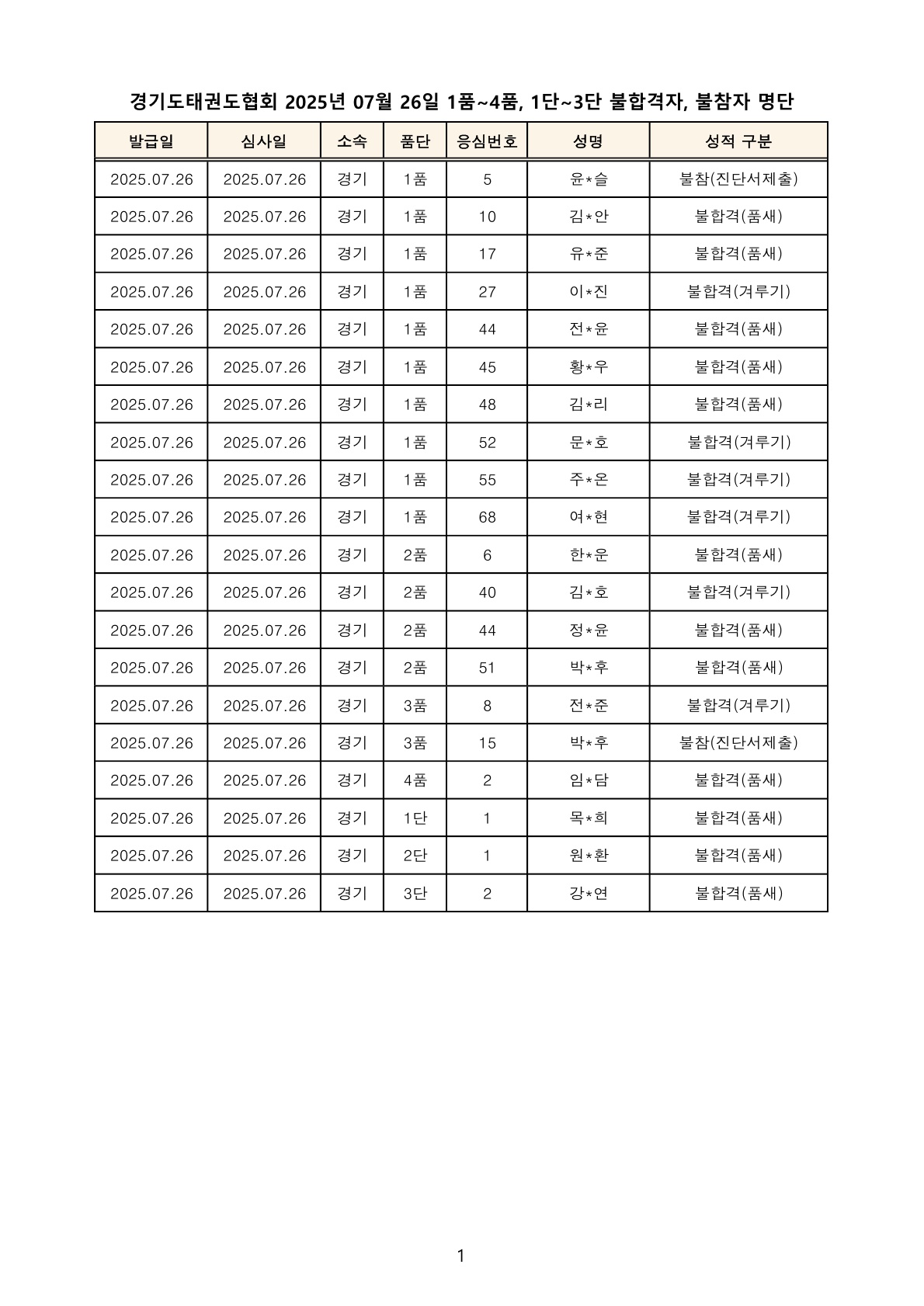 경기도태권도협회 2025년 07월 26일 1품~4품, 1단~3단 불합격자, 불참자 명단

| 발급일 | 심사일 | 소속 | 품단 | 응심번호 | 성명 | 성적 구분 |
|---|---|---|---|---|---|---|
| 2025.07.26 | 2025.07.26 | 경기 | 1품 | 5 | 윤*슬 | 불참(진단서제출) |
| 2025.07.26 | 2025.07.26 | 경기 | 1품 | 10 | 김*안 | 불합격(품새) |
| 2025.07.26 | 2025.07.26 | 경기 | 1품 | 17 | 유*준 | 불합격(품새) |
| 2025.07.26 | 2025.07.26 | 경기 | 1품 | 27 | 이*진 | 불합격(겨루기) |
| 2025.07.26 | 2025.07.26 | 경기 | 1품 | 44 | 전*윤 | 불합격(품새) |
| 2025.07.26 | 2025.07.26 | 경기 | 1품 | 45 | 황*우 | 불합격(품새) |
| 2025.07.26 | 2025.07.26 | 경기 | 1품 | 48 | 김*리 | 불합격(품새) |
| 2025.07.26 | 2025.07.26 | 경기 | 1품 | 52 | 문*호 | 불합격(겨루기) |
| 2025.07.26 | 2025.07.26 | 경기 | 1품 | 55 | 주*온 | 불합격(겨루기) |
| 2025.07.26 | 2025.07.26 | 경기 | 1품 | 68 | 여*현 | 불합격(겨루기) |
| 2025.07.26 | 2025.07.26 | 경기 | 2품 | 6 | 한*운 | 불합격(품새) |
| 2025.07.26 | 2025.07.26 | 경기 | 2품 | 40 | 김*호 | 불합격(겨루기) |
| 2025.07.26 | 2025.07.26 | 경기 | 2품 | 44 | 정*윤 | 불합격(품새) |
| 2025.07.26 | 2025.07.26 | 경기 | 2품 | 51 | 박*후 | 불합격(품새) |
| 2025.07.26 | 2025.07.26 | 경기 | 3품 | 8 | 전*준 | 불합격(겨루기) |
| 2025.07.26 | 2025.07.26 | 경기 | 3품 | 15 | 박*후 | 불참(진단서제출) |
| 2025.07.26 | 2025.07.26 | 경기 | 4품 | 2 | 임*담 | 불합격(품새) |
| 2025.07.26 | 2025.07.26 | 경기 | 1단 | 1 | 목*희 | 불합격(품새) |
| 2025.07.26 | 2025.07.26 | 경기 | 2단 | 1 | 원*환 | 불합격(품새) |
| 2025.07.26 | 2025.07.26 | 경기 | 3단 | 2 | 강*연 | 불합격(품새) |

1